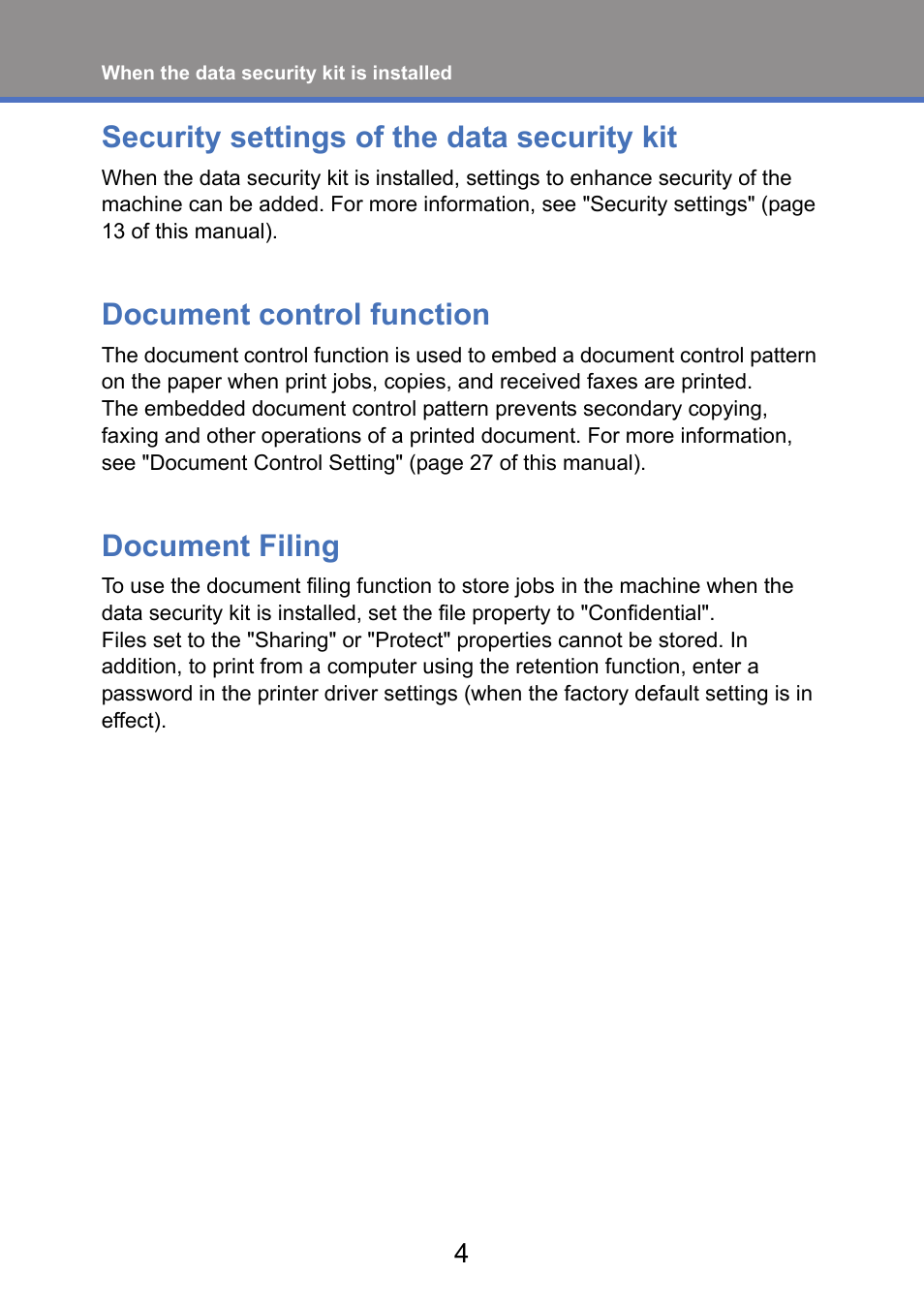 When the data security kit is installed

Security settings of the data security kit

When the data security kit is installed, settings to enhance security of the machine can be added. For more information, see "Security settings" (page 13 of this manual).

Document control function

The document control function is used to embed a document control pattern on the paper when print jobs, copies, and received faxes are printed.
The embedded document control pattern prevents secondary copying, faxing and other operations of a printed document. For more information, see "Document Control Setting" (page 27 of this manual).

Document Filing

To use the document filing function to store jobs in the machine when the data security kit is installed, set the file property to "Confidential".
Files set to the "Sharing" or "Protect" properties cannot be stored. In addition, to print from a computer using the retention function, enter a password in the printer driver settings (when the factory default setting is in effect).

4